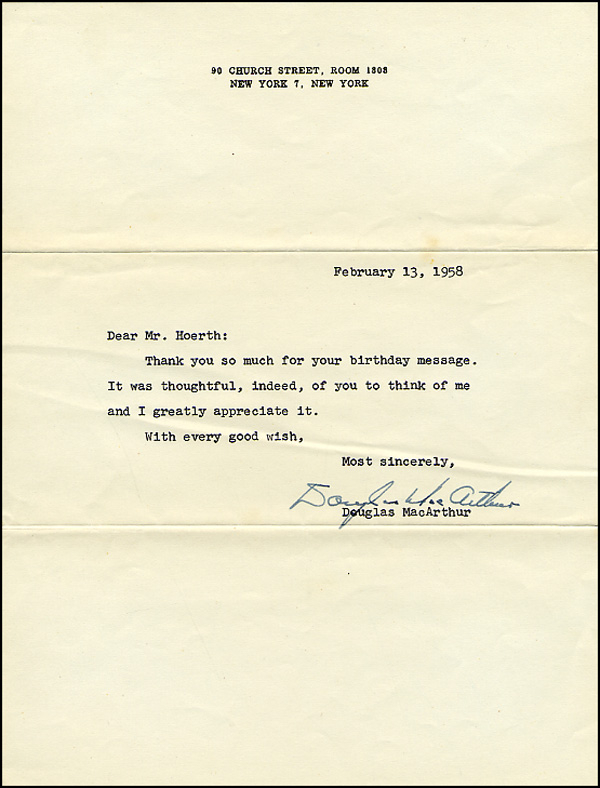 90 CHURCH STREET, ROOM 1303
NEW YORK 7, NEW YORK

February 13, 1958

Dear Mr. Hoerth:

Thank you so much for your birthday message. It was thoughtful, indeed, of you to think of me and I greatly appreciate it.

With every good wish,

Most sincerely,

Douglas MacArthur

Douglas MacArthur